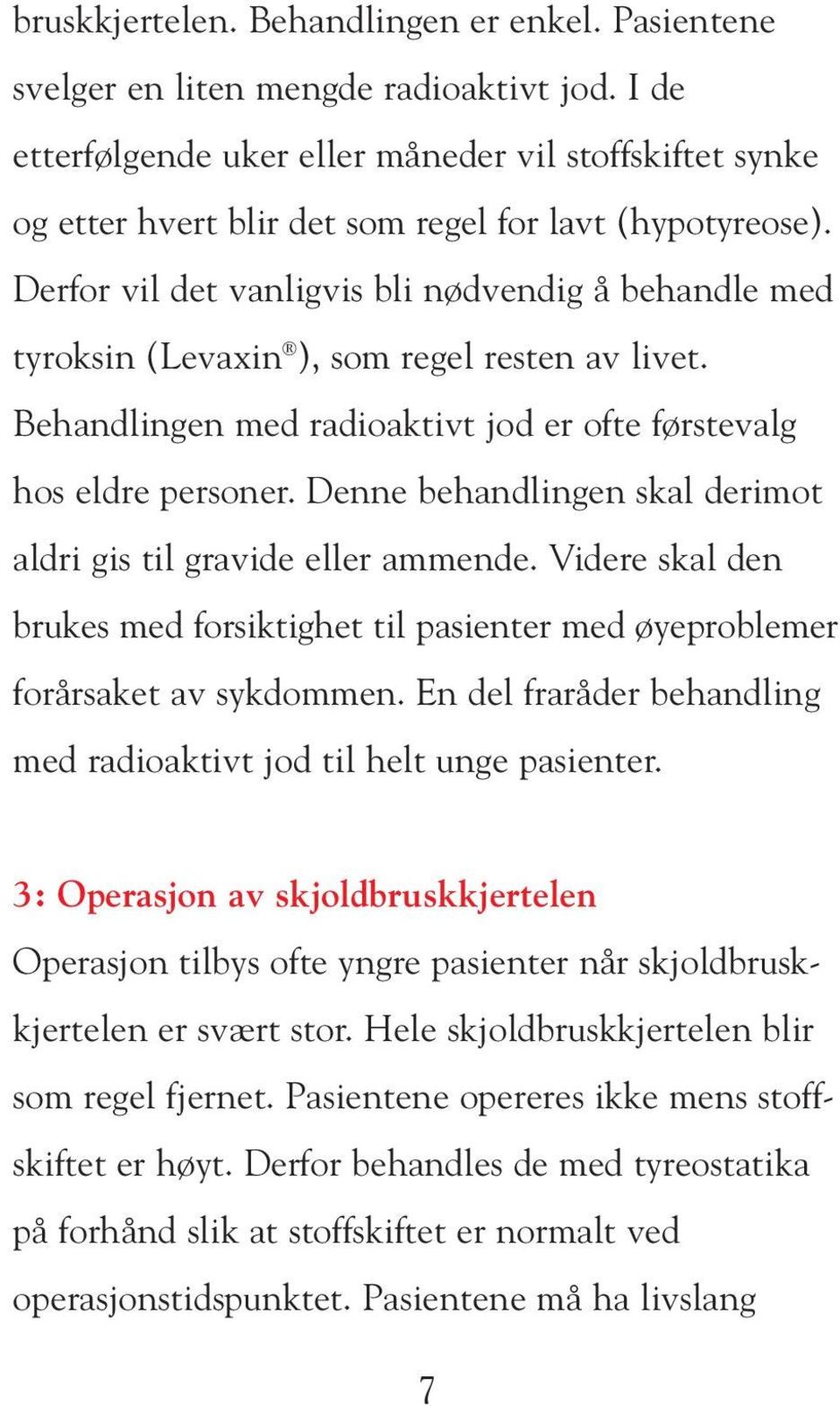 bruskkjertelen. Behandlingen er enkel. Pasientene svelger en liten mengde radioaktivt jod. I de etterfølgende uker eller måneder vil stoffskiftet synke og etter hvert blir det som regel for lavt (hypotyreose). Derfor vil det vanligvis bli nødvendig å behandle med tyroksin (Levaxin®), som regel resten av livet. Behandlingen med radioaktivt jod er ofte førstevalg hos eldre personer. Denne behandlingen skal derimot aldri gis til gravide eller ammende. Videre skal den brukes med forsiktighet til pasienter med øyeproblemer forårsaket av sykdommen. En del fraråder behandling med radioaktivt jod til helt unge pasienter.

3: Operasjon av skjoldbruskkjertelen
Operasjon tilbys ofte yngre pasienter når skjoldbruskkjertelen er svært stor. Hele skjoldbruskkjertelen blir som regel fjernet. Pasientene opereres ikke mens stoffskiftet er høyt. Derfor behandles de med tyreostatika på forhånd slik at stoffskiftet er normalt ved operasjonstidspunktet. Pasientene må ha livslang

7